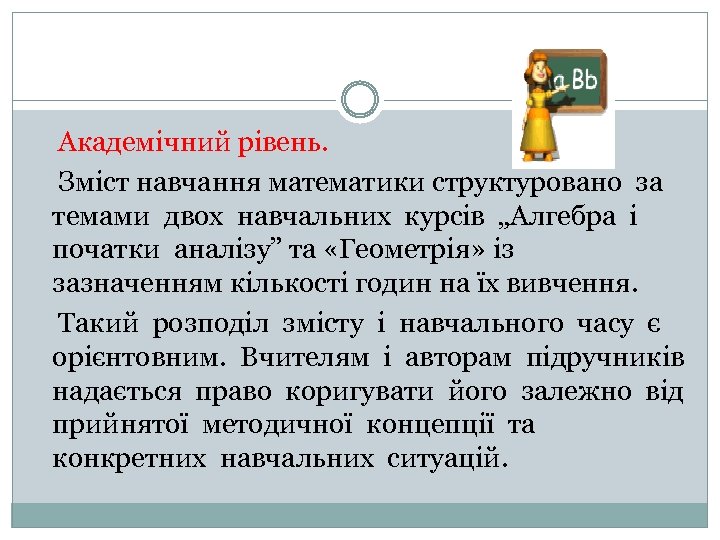 a Bb

Академічний рівень.

Зміст навчання математики структуровано за темами двох навчальних курсів „Алгебра і початки аналізу” та «Геометрія» із зазначенням кількості годин на їх вивчення.

Такий розподіл змісту і навчального часу є орієнтовним. Вчителям і авторам підручників надається право коригувати його залежно від прийнятої методичної концепції та конкретних навчальних ситуацій.